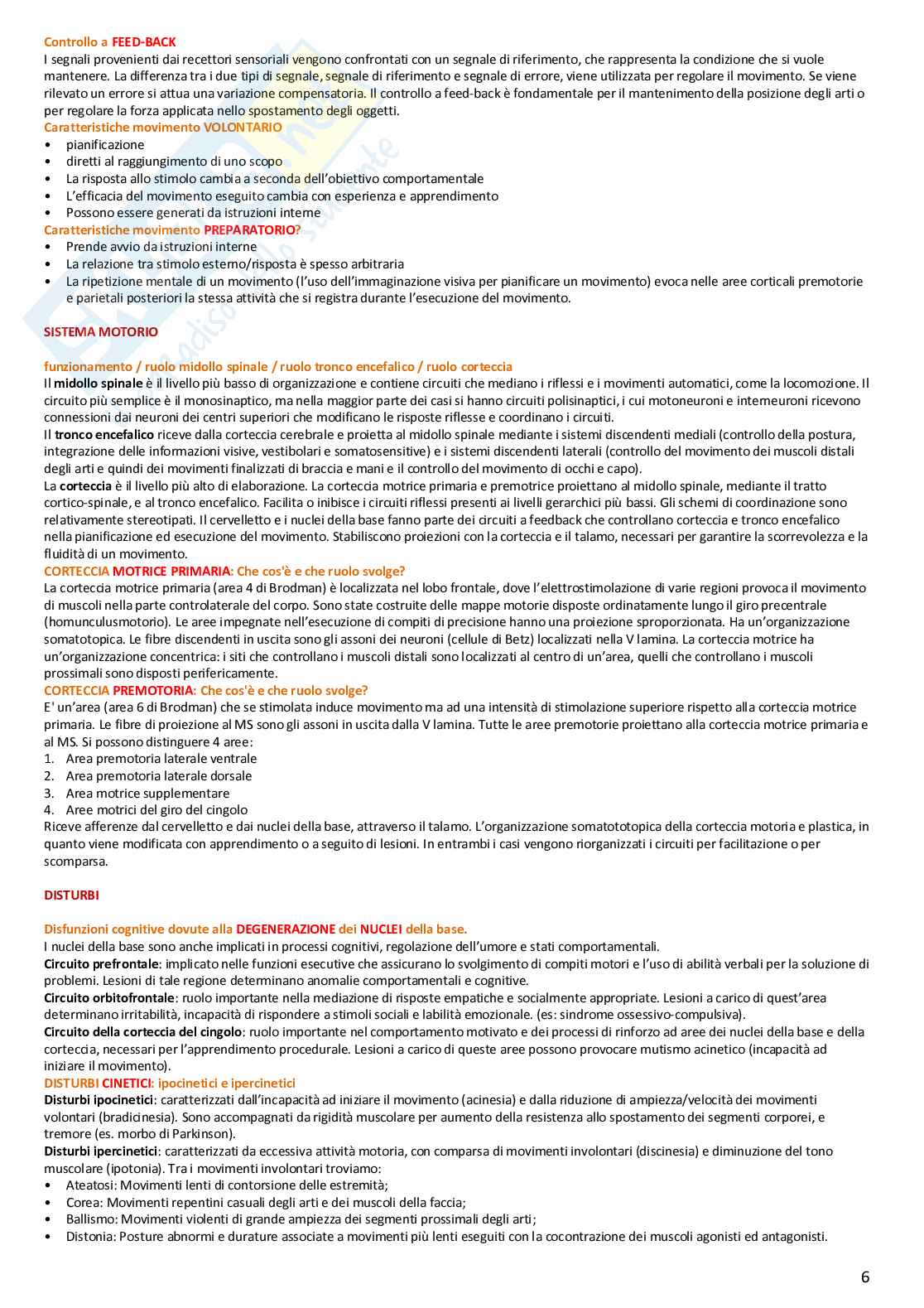 Controllo a FEED-BACK
I segnali provenienti dai recettori sensoriali vengono confrontati con un segnale di riferimento, che rappresenta la condizione che si vuole mantenere. La differenza tra i due tipi di segnale, segnale di riferimento e segnale di errore, viene utilizzata per regolare il movimento. Se viene rilevato un errore si attua una variazione compensatoria. Il controllo a feed-back è fondamentale per il mantenimento della posizione degli arti o per regolare la forza applicata nello spostamento degli oggetti.
Caratteristiche movimento VOLONTARIO
• pianificazione
• diretti al raggiungimento di uno scopo
• La risposta allo stimolo cambia a seconda dell'obiettivo comportamentale
• L'efficacia del movimento eseguito cambia con esperienza e apprendimento
• Possono essere generati da istruzioni interne
Caratteristiche movimento PREPARATORIO?
• Prende avvio da istruzioni interne
• La relazione tra stimolo esterno/risposta è spesso arbitraria
• La ripetizione mentale di un movimento (l'uso dell'immaginazione visiva per pianificare un movimento) evoca nelle aree corticali premotorie e parietali posteriori la stessa attività che si registra durante l'esecuzione del movimento.

SISTEMA MOTORIO

funzionamento / ruolo midollo spinale / ruolo tronco encefalico / ruolo corteccia
Il midollo spinale è il livello più basso di organizzazione e contiene circuiti che mediano i riflessi e i movimenti automatici, come la locomozione. Il circuito più semplice è il monosinaptico, ma nella maggior parte dei casi si hanno circuiti polisinaptici, i cui motoneuroni e interneuroni ricevono connessioni dai neuroni dei centri superiori che modificano le risposte riflesse e coordinano i circuiti.
Il tronco encefalico riceve dalla corteccia cerebrale e proietta al midollo spinale mediante i sistemi discendenti mediali (controllo della postura, integrazione delle informazioni visive, vestibolari e somatosensitive) e i sistemi discendenti laterali (controllo del movimento dei muscoli distali degli arti e quindi dei movimenti finalizzati di braccia e mani e il controllo del movimento di occhi e capo).
La corteccia è il livello più alto di elaborazione. La corteccia motrice primaria e premotrice proiettano al midollo spinale, mediante il tratto cortico-spinale, e al tronco encefalico. Facilita o inibisce i circuiti riflessi presenti ai livelli gerarchici più bassi. Gli schemi di coordinazione sono relativamente stereotipati. Il cervelletto e i nuclei della base fanno parte dei circuiti a feedback che controllano corteccia e tronco encefalico nella pianificazione ed esecuzione del movimento. Stabiliscono proiezioni con la corteccia e il talamo, necessari per garantire la scorrevolezza e la fluidità di un movimento.
CORTECCIA MOTRICE PRIMARIA: Che cos'è e che ruolo svolge?
La corteccia motrice primaria (area 4 di Brodman) è localizzata nel lobo frontale, dove l'elettrostimolazione di varie regioni provoca il movimento di muscoli nella parte controlaterale del corpo. Sono state costruite delle mappe motorie disposte ordinatamente lungo il giro precentrale (homunculusmotorio). Le aree impegnate nell'esecuzione di compiti di precisione hanno una proiezione sproporzionata. Ha un'organizzazione somatotopica. Le fibre discendenti in uscita sono gli assoni dei neuroni (cellule di Betz) localizzati nella V lamina. La corteccia motrice ha un'organizzazione concentrica: i siti che controllano i muscoli distali sono localizzati al centro di un'area, quelli che controllano i muscoli prossimali sono disposti perifericamente.
CORTECCIA PREMOTORIA: Che cos'è e che ruolo svolge?
E' un'area (area 6 di Brodman) che se stimolata induce movimento ma ad una intensità di stimolazione superiore rispetto alla corteccia motrice primaria. Le fibre di proiezione al MS sono gli assoni in uscita dalla V lamina. Tutte le aree premotorie proiettano alla corteccia motrice primaria e al MS. Si possono distinguere 4 aree:
1. Area premotoria laterale ventrale
2. Area premotoria laterale dorsale
3. Area motrice supplementare
4. Aree motrici del giro del cingolo
Riceve afferenze dal cervelletto e dai nuclei della base, attraverso il talamo. L'organizzazione somatototopica della corteccia motoria e plastica, in quanto viene modificata con apprendimento o a seguito di lesioni. In entrambi i casi vengono riorganizzati i circuiti per facilitazione o per scomparsa.

DISTURBI

Disfunzioni cognitive dovute alla DEGENERAZIONE dei NUCLEI della base.
I nuclei della base sono anche implicati in processi cognitivi, regolazione dell'umore e stati comportamentali.
Circuito prefrontale: implicato nelle funzioni esecutive che assicurano lo svolgimento di compiti motori e l'uso di abilità verbali per la soluzione di problemi. Lesioni di tale regione determinano anomalie comportamentali e cognitive.
Circuito orbitofrontale: ruolo importante nella mediazione di risposte empatiche e socialmente appropriate. Lesioni a carico di quest'area determinano irritabilità, incapacità di rispondere a stimoli sociali e labilità emozionale. (es: sindrome ossessivo-compulsiva).
Circuito della corteccia del cingolo: ruolo importante nel comportamento motivato e dei processi di rinforzo ad aree dei nuclei della base e della corteccia, necessari per l'apprendimento procedurale. Lesioni a carico di queste aree possono provocare mutismo acinetico (incapacità ad iniziare il movimento).
DISTURBI CINETICI: ipocinetici e ipercinetici
Disturbi ipocinetici: caratterizzati dall'incapacità ad iniziare il movimento (acinesia) e dalla riduzione di ampiezza/velocità dei movimenti volontari (bradicinesia). Sono accompagnati da rigidità muscolare per aumento della resistenza allo spostamento dei segmenti corporei, e tremore (es. morbo di Parkinson).
Disturbi ipercinetici: caratterizzati da eccessiva attività motoria, con comparsa di movimenti involontari (discinesia) e diminuzione del tono muscolare (ipotonia). Tra i movimenti involontari troviamo:
• Ateatosi: Movimenti lenti di contorsione delle estremità;
• Corea: Movimenti repentini casuali degli arti e dei muscoli della faccia;
• Ballismo: Movimenti violenti di grande ampiezza dei segmenti prossimali degli arti;
• Distonia: Posture abnormi e durature associate a movimenti più lenti eseguiti con la cocontrazione dei muscoli agonisti ed antagonisti.

6